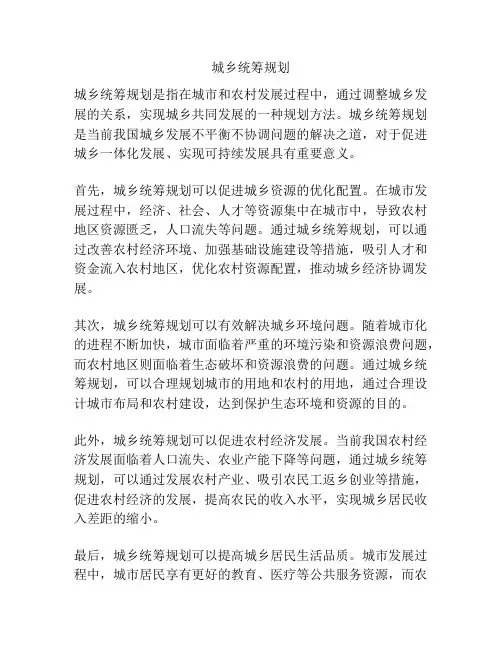 城乡统筹规划

城乡统筹规划是指在城市和农村发展过程中，通过调整城乡发展的关系，实现城乡共同发展的一种规划方法。城乡统筹规划是当前我国城乡发展不平衡不协调问题的解决之道，对于促进城乡一体化发展、实现可持续发展具有重要意义。

首先，城乡统筹规划可以促进城乡资源的优化配置。在城市发展过程中，经济、社会、人才等资源集中在城市中，导致农村地区资源匮乏，人口流失等问题。通过城乡统筹规划，可以通过改善农村经济环境、加强基础设施建设等措施，吸引人才和资金流入农村地区，优化农村资源配置，推动城乡经济协调发展。

其次，城乡统筹规划可以有效解决城乡环境问题。随着城市化的进程不断加快，城市面临着严重的环境污染和资源浪费问题，而农村地区则面临着生态破坏和资源浪费的问题。通过城乡统筹规划，可以合理规划城市的用地和农村的用地，通过合理设计城市布局和农村建设，达到保护生态环境和资源的目的。

此外，城乡统筹规划可以促进农村经济发展。当前我国农村经济发展面临着人口流失、农业产能下降等问题，通过城乡统筹规划，可以通过发展农村产业、吸引农民工返乡创业等措施，促进农村经济的发展，提高农民的收入水平，实现城乡居民收入差距的缩小。

最后，城乡统筹规划可以提高城乡居民生活品质。城市发展过程中，城市居民享有更好的教育、医疗等公共服务资源，而农